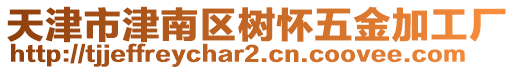 天津市津南区树怀五金加工厂
http://tjjeffreychar2.cn.coovee.com